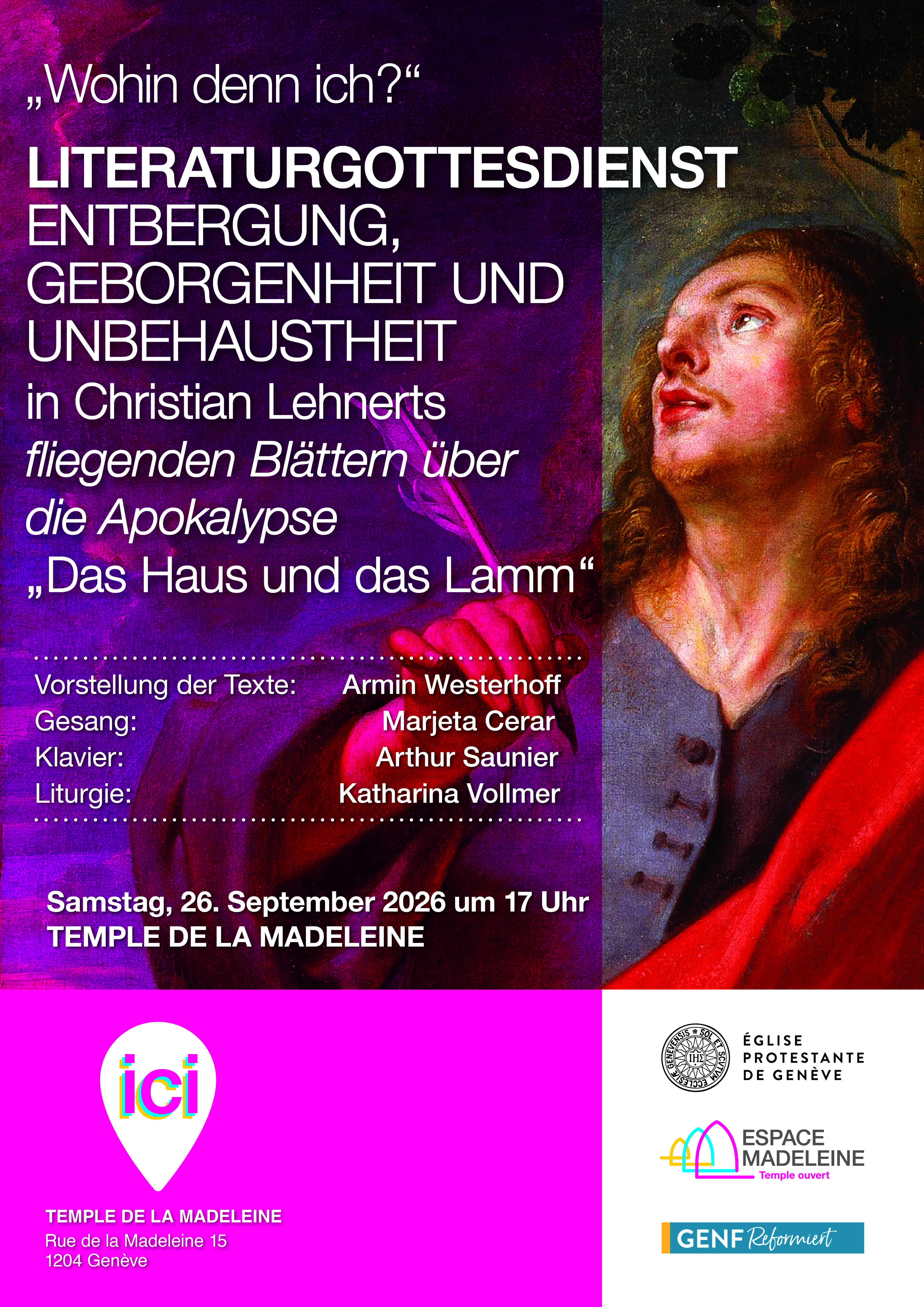 „Wohin denn ich?“

LITERATURGOTTESDIENST
ENTBERGUNG, GEBORGENHEIT UND UNBEHAUSTHEIT
in Christian Lehnerts fliegenden Blättern über die Apokalypse „Das Haus und das Lamm“

Vorstellung der Texte: Armin Westerhoff
Gesang: Marjeta Cerar
Klavier: Arthur Saunier
Liturgie: Katharina Vollmer

Samstag, 26. September 2026 um 17 Uhr
TEMPLE DE LA MADELEINE

ici

TEMPLE DE LA MADELEINE
Rue de la Madeleine 15
1204 Genève

ÉGLISE
PROTESTANTE
DE GENÈVE

ESPACE
MADELEINE
Temple ouvert

GENF Reformiert